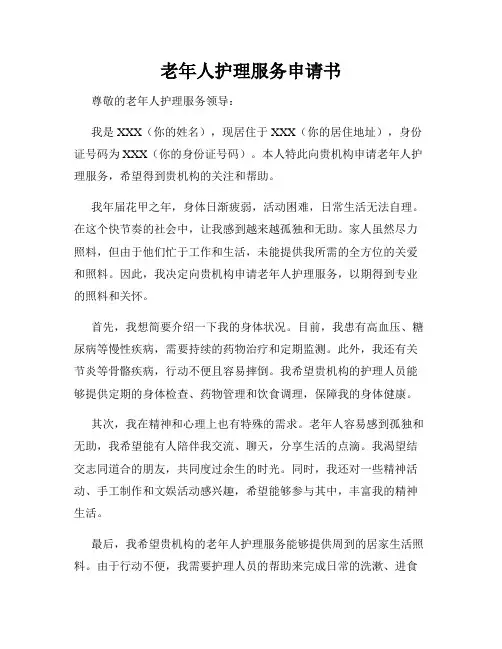 老年人护理服务申请书

尊敬的老年人护理服务领导：

我是 XXX（你的姓名），现居住于 XXX（你的居住地址），身份证号码为 XXX（你的身份证号码）。本人特此向贵机构申请老年人护理服务，希望得到贵机构的关注和帮助。

我年届花甲之年，身体日渐疲弱，活动困难，日常生活无法自理。在这个快节奏的社会中，让我感到越来越孤独和无助。家人虽然尽力照料，但由于他们忙于工作和生活，未能提供我所需的全方位的关爱和照料。因此，我决定向贵机构申请老年人护理服务，以期得到专业的照料和关怀。

首先，我想简要介绍一下我的身体状况。目前，我患有高血压、糖尿病等慢性疾病，需要持续的药物治疗和定期监测。此外，我还有关节炎等骨骼疾病，行动不便且容易摔倒。我希望贵机构的护理人员能够提供定期的身体检查、药物管理和饮食调理，保障我的身体健康。

其次，我在精神和心理上也有特殊的需求。老年人容易感到孤独和无助，我希望能有人陪伴我交流、聊天，分享生活的点滴。我渴望结交志同道合的朋友，共同度过余生的时光。同时，我还对一些精神活动、手工制作和文娱活动感兴趣，希望能够参与其中，丰富我的精神生活。

最后，我希望贵机构的老年人护理服务能够提供周到的居家生活照料。由于行动不便，我需要护理人员的帮助来完成日常的洗漱、进食